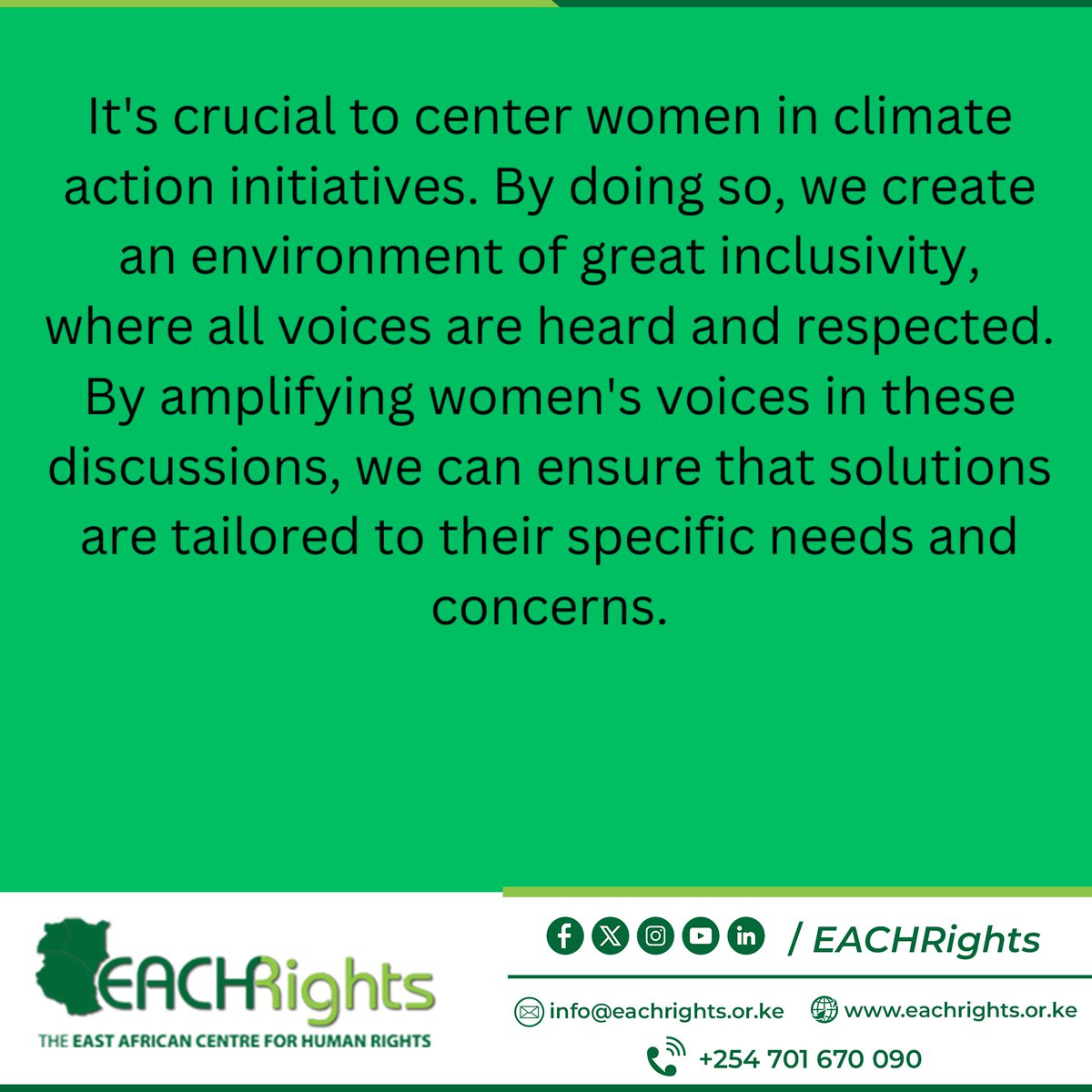 It's crucial to center women in climate action initiatives. By doing so, we create an environment of great inclusivity, where all voices are heard and respected. By amplifying women's voices in these discussions, we can ensure that solutions are tailored to their specific needs and concerns.

EACHRights
THE EAST AFRICAN CENTRE FOR HUMAN RIGHTS

/ EACHRights

info@eachrights.or.ke
www.eachrights.or.ke
+254 701 670 090